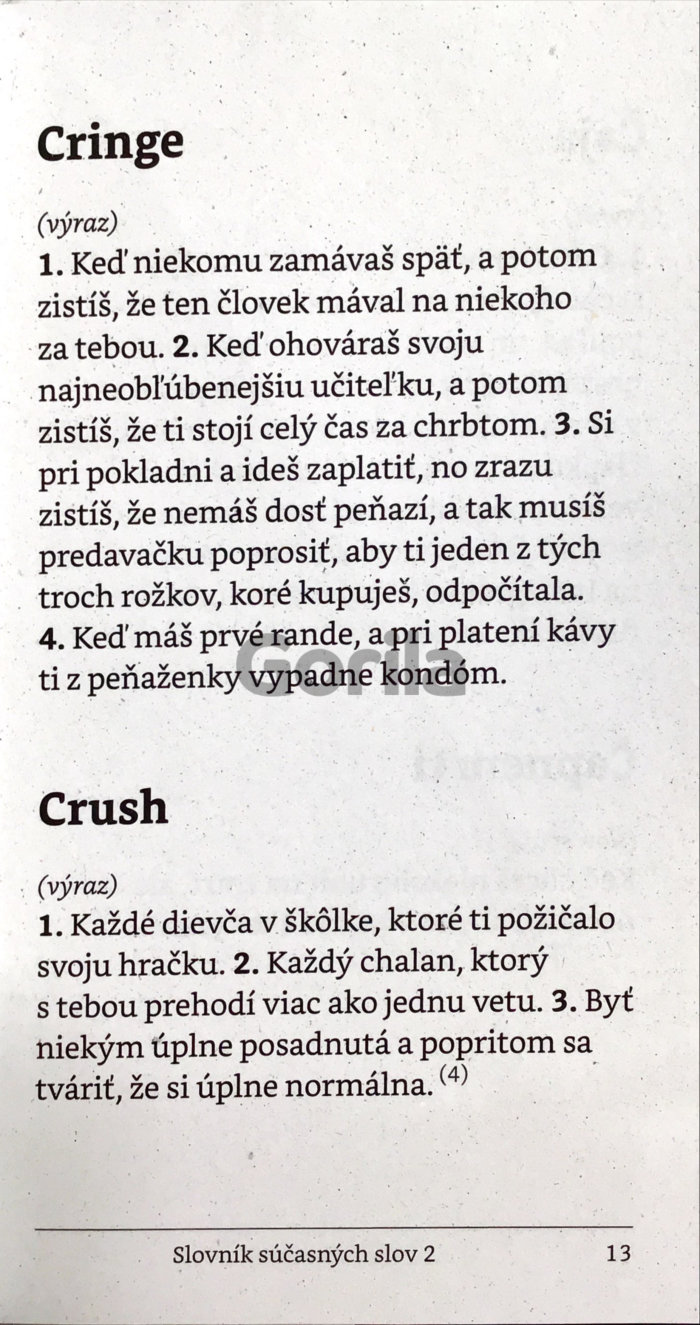 Cringe

(výraz)
**1.** Keď niekomu zamávaš späť, a potom zistíš, že ten človek mával na niekoho za tebou. **2.** Keď ohováraš svoju najneobľúbenejšiu učiteľku, a potom zistíš, že ti stojí celý čas za chrbtom. **3.** Si pri pokladni a ideš zaplatiť, no zrazu zistíš, že nemáš dosť peňazí, a tak musíš predavačku poprosiť, aby ti jeden z tých troch rožkov, koré kupuješ, odpočítala. **4.** Keď máš prvé rande, a pri platení kávy ti z peňaženky vypadne kondóm.

Gorila

Crush

(výraz)
**1.** Každé dievča v škôlke, ktoré ti požičalo svoju hračku. **2.** Každý chalan, ktorý s tebou prehodí viac ako jednu vetu. **3.** Byť niekým úplne posadnutá a popritom sa tváriť, že si úplne normálna. $^{(4)}$

Slovník súčasných slov 2 13